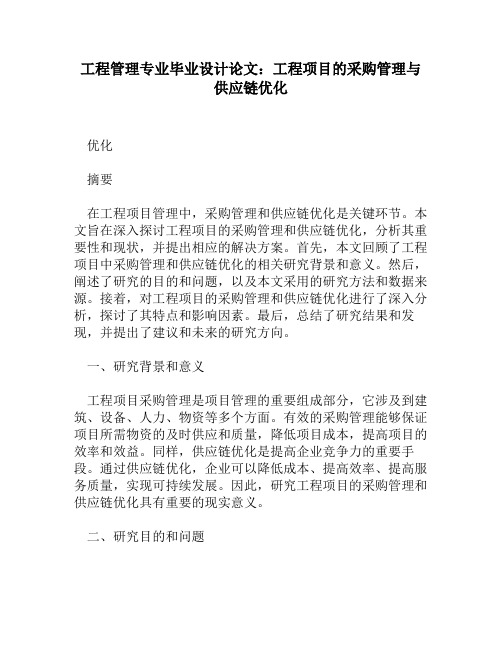 工程管理专业毕业设计论文：工程项目的采购管理与供应链优化

优化

摘要

在工程项目管理中，采购管理和供应链优化是关键环节。本文旨在深入探讨工程项目的采购管理和供应链优化，分析其重要性和现状，并提出相应的解决方案。首先，本文回顾了工程项目中采购管理和供应链优化的相关研究背景和意义。然后，阐述了研究的目的和问题，以及本文采用的研究方法和数据来源。接着，对工程项目的采购管理和供应链优化进行了深入分析，探讨了其特点和影响因素。最后，总结了研究结果和发现，并提出了建议和未来的研究方向。

一、研究背景和意义

工程项目采购管理是项目管理的重要组成部分，它涉及到建筑、设备、人力、物资等多个方面。有效的采购管理能够保证项目所需物资的及时供应和质量，降低项目成本，提高项目的效率和效益。同样，供应链优化是提高企业竞争力的重要手段。通过供应链优化，企业可以降低成本、提高效率、提高服务质量，实现可持续发展。因此，研究工程项目的采购管理和供应链优化具有重要的现实意义。

二、研究目的和问题